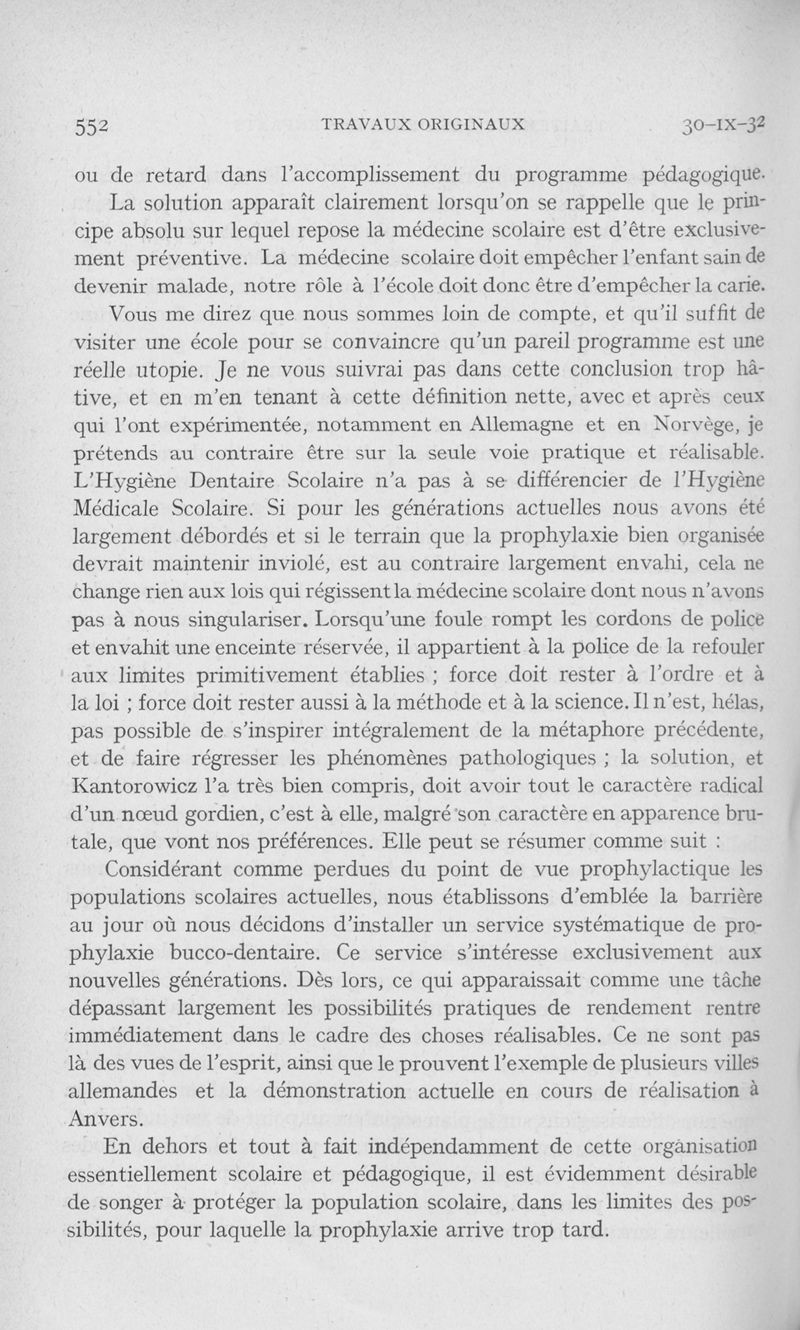 552 TRAVAUX ORIGINAUX 30-IX-32

ou de retard dans l'accomplissement du programme pédagogique.

La solution apparaît clairement lorsqu'on se rappelle que le principe absolu sur lequel repose la médecine scolaire est d'être exclusivement préventive. La médecine scolaire doit empêcher l'enfant sain de devenir malade, notre rôle à l'école doit donc être d'empêcher la carie.

Vous me direz que nous sommes loin de compte, et qu'il suffit de visiter une école pour se convaincre qu'un pareil programme est une réelle utopie. Je ne vous suivrai pas dans cette conclusion trop hâtive, et en m'en tenant à cette définition nette, avec et après ceux qui l'ont expérimentée, notamment en Allemagne et en Norvège, je prétends au contraire être sur la seule voie pratique et réalisable. L'Hygiène Dentaire Scolaire n'a pas à se différencier de l'Hygiène Médicale Scolaire. Si pour les générations actuelles nous avons été largement débordés et si le terrain que la prophylaxie bien organisée devrait maintenir inviolé, est au contraire largement envahi, cela ne change rien aux lois qui régissent la médecine scolaire dont nous n'avons pas à nous singulariser. Lorsqu'une foule rompt les cordons de police et envahit une enceinte réservée, il appartient à la police de la refouler aux limites primitivement établies ; force doit rester à l'ordre et à la loi ; force doit rester aussi à la méthode et à la science. Il n'est, hélas, pas possible de s'inspirer intégralement de la métaphore précédente, et de faire régresser les phénomènes pathologiques ; la solution, et Kantorowicz l'a très bien compris, doit avoir tout le caractère radical d'un nœud gordien, c'est à elle, malgré son caractère en apparence brutale, que vont nos préférences. Elle peut se résumer comme suit :

Considérant comme perdues du point de vue prophylactique les populations scolaires actuelles, nous établissons d'emblée la barrière au jour où nous décidons d'installer un service systématique de prophylaxie bucco-dentaire. Ce service s'intéresse exclusivement aux nouvelles générations. Dès lors, ce qui apparaissait comme une tâche dépassant largement les possibilités pratiques de rendement rentre immédiatement dans le cadre des choses réalisables. Ce ne sont pas là des vues de l'esprit, ainsi que le prouvent l'exemple de plusieurs villes allemandes et la démonstration actuelle en cours de réalisation à Anvers.

En dehors et tout à fait indépendamment de cette organisation essentiellement scolaire et pédagogique, il est évidemment désirable de songer à protéger la population scolaire, dans les limites des possibilités, pour laquelle la prophylaxie arrive trop tard.